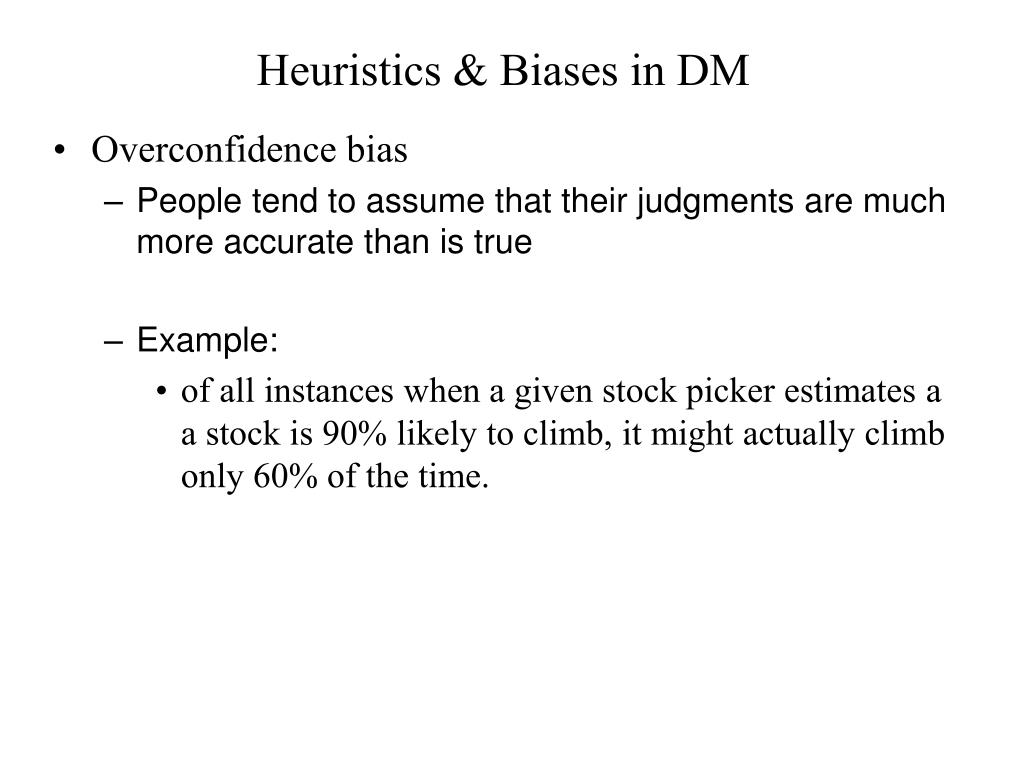 Heuristics & Biases in DM

• Overconfidence bias
– People tend to assume that their judgments are much more accurate than is true

– Example:
• of all instances when a given stock picker estimates a a stock is 90% likely to climb, it might actually climb only 60% of the time.